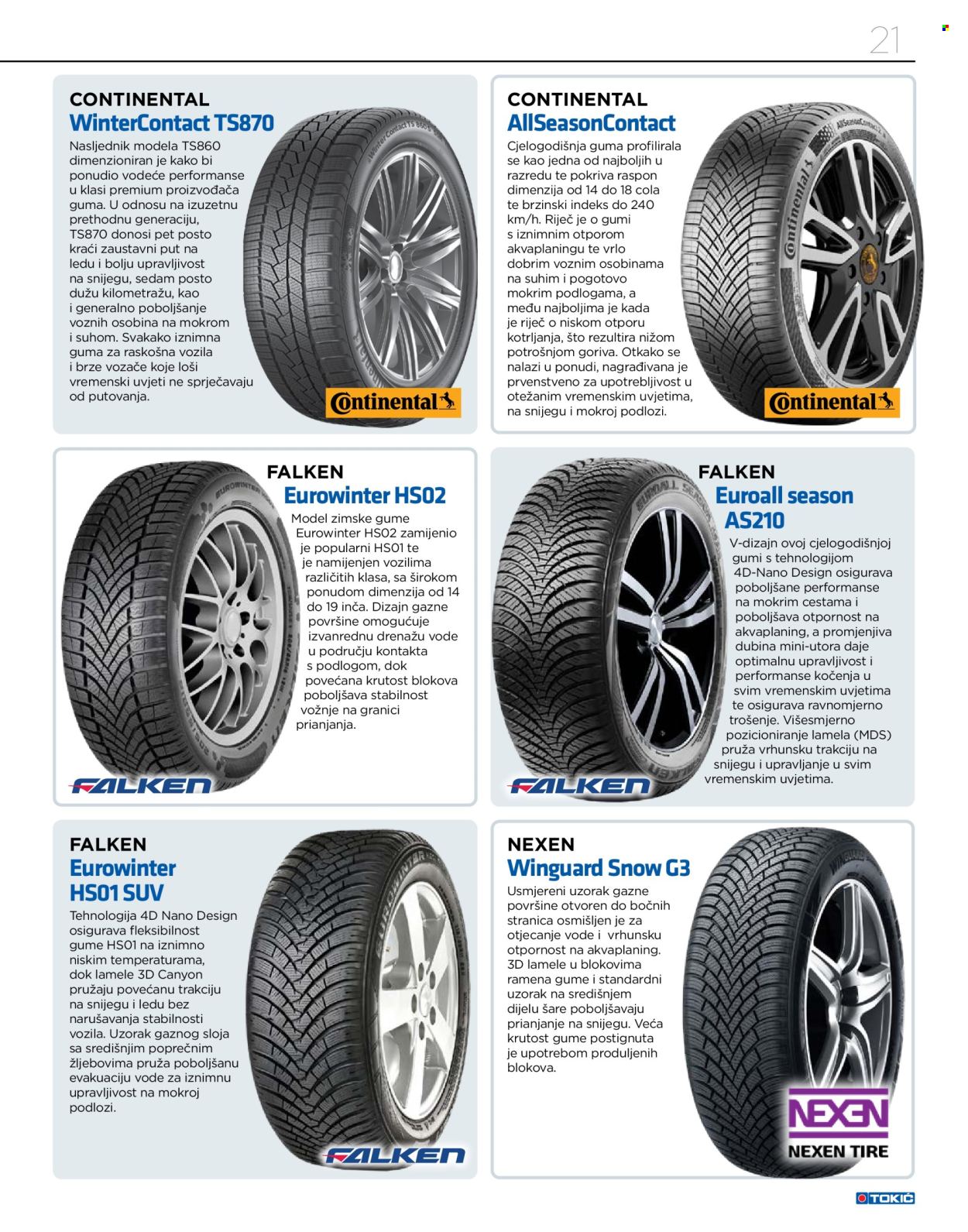 21

CONTINENTAL
WinterContact TS870

Nasljednik modela TS860 dimenzioniran je kako bi ponudio vodeće performanse u klasi premium proizvođača guma. U odnosu na izuzetnu prethodnu generaciju, TS870 donosi pet posto kraći zaustavni put na ledu i bolju upravljivost na snijegu, sedam posto dužu kilometražu, kao i generalno poboljšanje voznih osobina na mokrom i suhom. Svakako iznimna guma za raskošna vozila i brze vozače koje loši vremenski uvjeti ne sprječavaju od putovanja.

Continental

CONTINENTAL
AllSeasonContact

Cjelogodišnja guma profilirala se kao jedna od najboljih u razredu te pokriva raspon dimenzija od 14 do 18 cola te brzinski indeks do 240 km/h. Riječ je o gumi s iznimnim otporom akvaplaningu te vrlo dobrim voznim osobinama na suhim i pogotovo mokrim podlogama, a među najboljima je kada je riječ o niskom otporu kotrljanja, što rezultira nižom potrošnjom goriva. Otkako se nalazi u ponudi, nagrađivana je prvenstveno za upotrebljivost u otežanim vremenskim uvjetima, na snijegu i mokroj podlozi.

Continental

FALKEN
Eurowinter HS02

Model zimske gume Eurowinter HS02 zamijenio je popularni HS01 te je namijenjen vozilima različitih klasa, sa širokom ponudom dimenzija od 14 do 19 inča. Dizajn gazne površine omogućuje izvanrednu drenažu vode u području kontakta s podlogom, dok povećana krutost blokova poboljšava stabilnost vožnje na granici prianjanja.

FALKEN

FALKEN
Euroall season AS210

V-dizajn ovoj cjelogodišnjoj gumi s tehnologijom 4D-Nano Design osigurava poboljšane performanse na mokrim cestama i poboljšava otpornost na akvaplaning, a promjenjiva dubina mini-utora daje optimalnu upravljivost i performanse kočenja u svim vremenskim uvjetima te osigurava ravnomjerno trošenje. Višesmjerno pozicioniranje lamela (MDS) pruža vrhunsku trakciju na snijegu i upravljanje u svim vremenskim uvjetima.

FALKEN

FALKEN
Eurowinter HS01 SUV

Tehnologija 4D Nano Design osigurava fleksibilnost gume HS01 na iznimno niskim temperaturama, dok lamele 3D Canyon pružaju povećanu trakciju na snijegu i ledu bez narušavanja stabilnosti vozila. Uzorak gaznog sloja sa središnjim poprečnim žljebovima pruža poboljšanu evakuaciju vode za iznimnu upravljivost na mokroj podlozi.

FALKEN

NEXEN
Winguard Snow G3

Usmjereni uzorak gazne površine otvoren do bočnih stranica osmišljen je za otjecanje vode i vrhunsku otpornost na akvaplaning. 3D lamele u blokovima ramena gume i standardni uzorak na središnjem dijelu šare poboljšavaju prianjanje na snijegu. Veća krutost gume postignuta je upotrebom produljenih blokova.

NEXEN
NEXEN TIRE

TOKIĆ